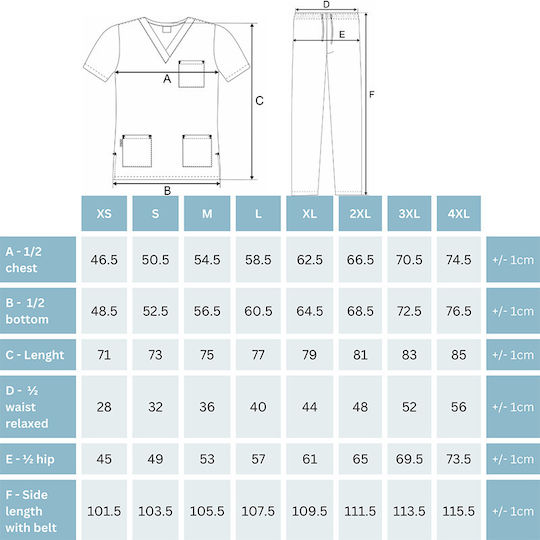 A
B
C
D
E
F

| | XS | S | M | L | XL | 2XL | 3XL | 4XL | |
|---|---|---|---|---|---|---|---|---|---|
| A - 1/2 chest | 46.5 | 50.5 | 54.5 | 58.5 | 62.5 | 66.5 | 70.5 | 74.5 | +/- 1cm |
| B - 1/2 bottom | 48.5 | 52.5 | 56.5 | 60.5 | 64.5 | 68.5 | 72.5 | 76.5 | +/- 1cm |
| C - Lenght | 71 | 73 | 75 | 77 | 79 | 81 | 83 | 85 | +/- 1cm |
| D - ½ waist relaxed | 28 | 32 | 36 | 40 | 44 | 48 | 52 | 56 | +/- 1cm |
| E - ½ hip | 45 | 49 | 53 | 57 | 61 | 65 | 69.5 | 73.5 | +/- 1cm |
| F - Side length with belt | 101.5 | 103.5 | 105.5 | 107.5 | 109.5 | 111.5 | 113.5 | 115.5 | +/- 1cm |